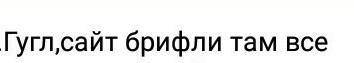 .Гугл,сайт брифли там все